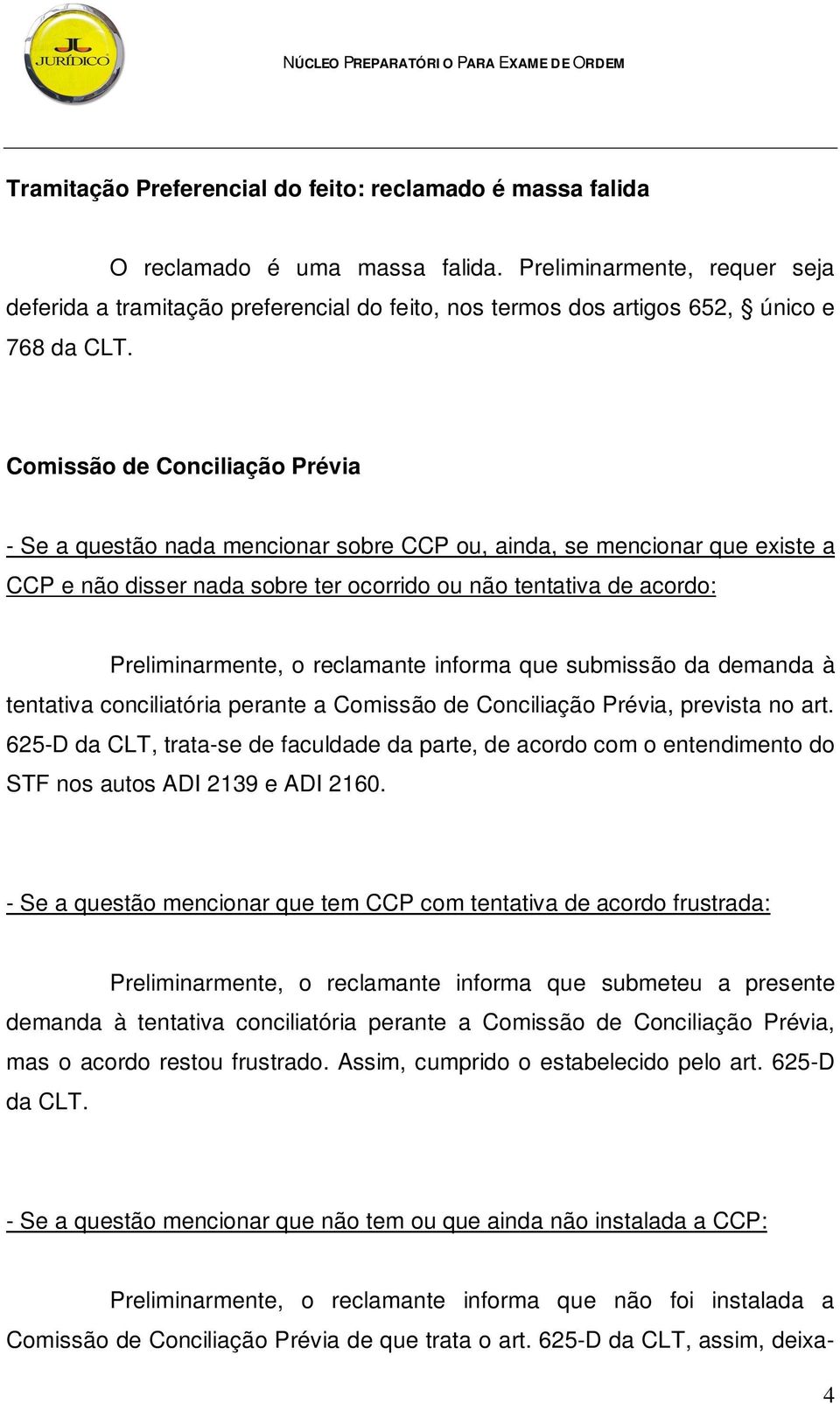 JL JURÍDICO

NÚCLEO PREPARATÓRIO PARA EXAME DE ORDEM

Tramitação Preferencial do feito: reclamado é massa falida

O reclamado é uma massa falida. Preliminarmente, requer seja deferida a tramitação preferencial do feito, nos termos dos artigos 652, § único e 768 da CLT.

Comissão de Conciliação Prévia

- Se a questão nada mencionar sobre CCP ou, ainda, se mencionar que existe a CCP e não disser nada sobre ter ocorrido ou não tentativa de acordo:

Preliminarmente, o reclamante informa que submissão da demanda à tentativa conciliatória perante a Comissão de Conciliação Prévia, prevista no art. 625-D da CLT, trata-se de faculdade da parte, de acordo com o entendimento do STF nos autos ADI 2139 e ADI 2160.

- Se a questão mencionar que tem CCP com tentativa de acordo frustrada:

Preliminarmente, o reclamante informa que submeteu a presente demanda à tentativa conciliatória perante a Comissão de Conciliação Prévia, mas o acordo restou frustrado. Assim, cumprido o estabelecido pelo art. 625-D da CLT.

- Se a questão mencionar que não tem ou que ainda não instalada a CCP:

Preliminarmente, o reclamante informa que não foi instalada a Comissão de Conciliação Prévia de que trata o art. 625-D da CLT, assim, deixa-

4